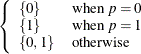 $\begin{cases} \{0\} & \text{when } p = 0 \\ \{1\} & \text{when } p = 1 \\ \{0, 1\} & \text{otherwise} \end{cases}$